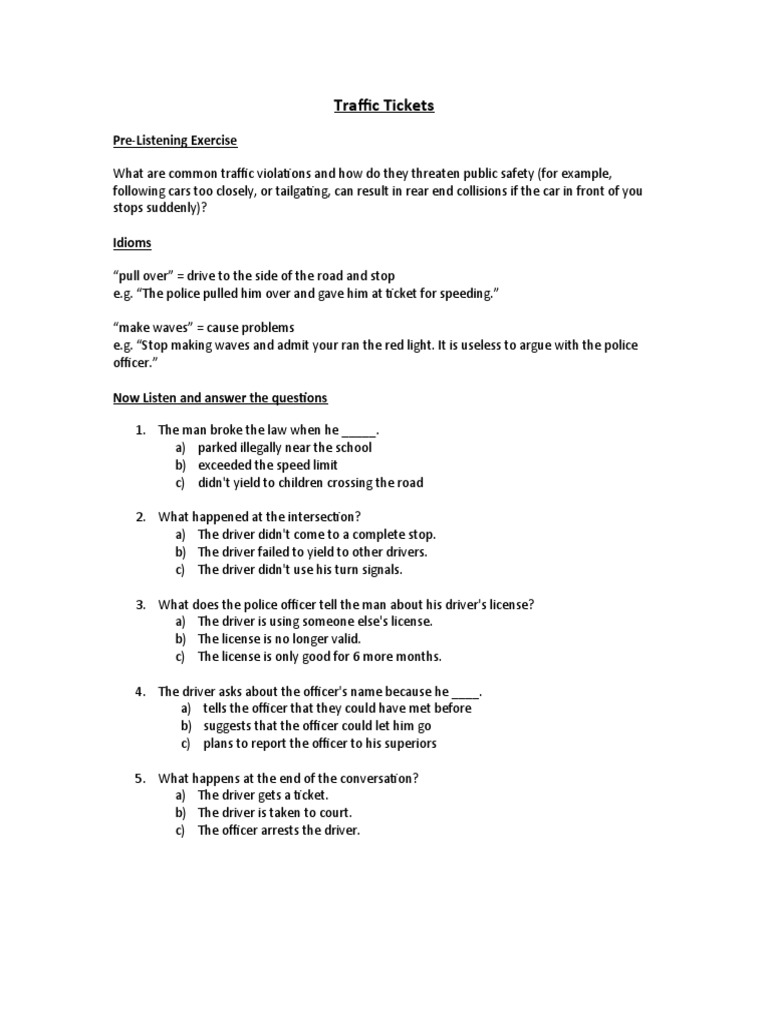 Traffic Tickets

Pre-Listening Exercise

What are common traffic violations and how do they threaten public safety (for example, following cars too closely, or tailgating, can result in rear end collisions if the car in front of you stops suddenly)?

Idioms

"pull over" = drive to the side of the road and stop
e.g. "The police pulled him over and gave him at ticket for speeding."

"make waves" = cause problems
e.g. "Stop making waves and admit your ran the red light. It is useless to argue with the police officer."

Now Listen and answer the questions

1. The man broke the law when he _____.
a) parked illegally near the school
b) exceeded the speed limit
c) didn't yield to children crossing the road

2. What happened at the intersection?
a) The driver didn't come to a complete stop.
b) The driver failed to yield to other drivers.
c) The driver didn't use his turn signals.

3. What does the police officer tell the man about his driver's license?
a) The driver is using someone else's license.
b) The license is no longer valid.
c) The license is only good for 6 more months.

4. The driver asks about the officer's name because he ____.
a) tells the officer that they could have met before
b) suggests that the officer could let him go
c) plans to report the officer to his superiors

5. What happens at the end of the conversation?
a) The driver gets a ticket.
b) The driver is taken to court.
c) The officer arrests the driver.